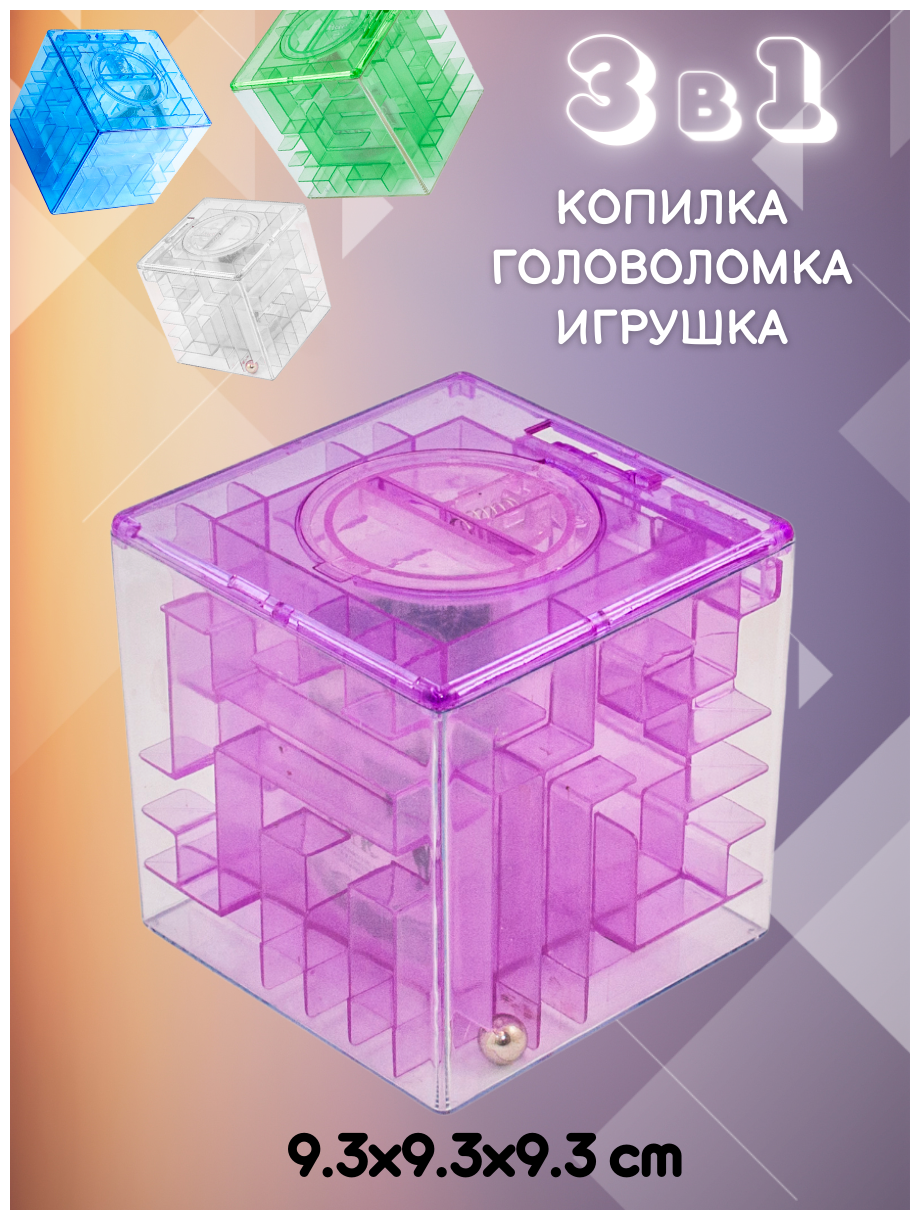 3 в 1

КОПИЛКА
ГОЛОВОЛОМКА
ИГРУШКА

9.3x9.3x9.3 cm